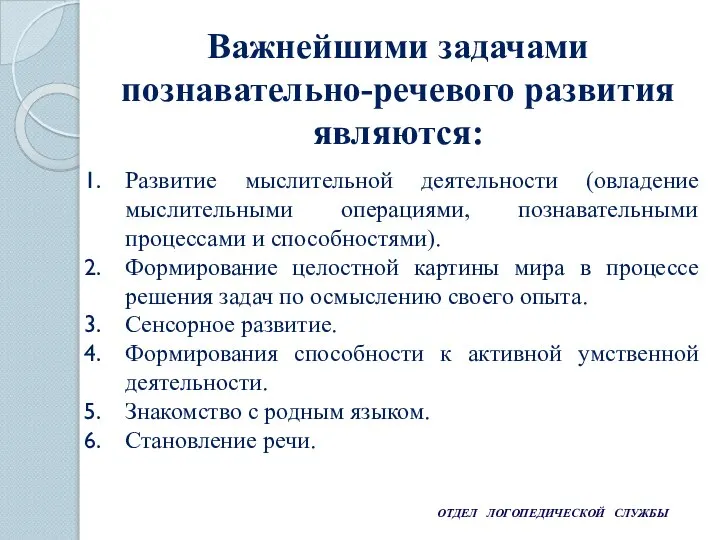 Важнейшими задачами познавательно-речевого развития являются:

1. Развитие мыслительной деятельности (овладение мыслительными операциями, познавательными процессами и способностями).
2. Формирование целостной картины мира в процессе решения задач по осмыслению своего опыта.
3. Сенсорное развитие.
4. Формирования способности к активной умственной деятельности.
5. Знакомство с родным языком.
6. Становление речи.

ОТДЕЛ ЛОГОПЕДИЧЕСКОЙ СЛУЖБЫ